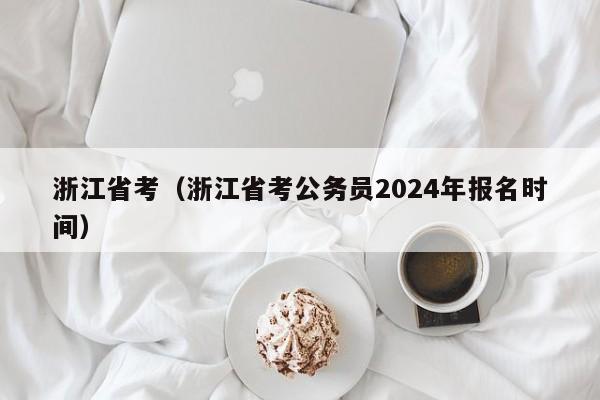 浙江省考（浙江省考公务员2024年报名时间）